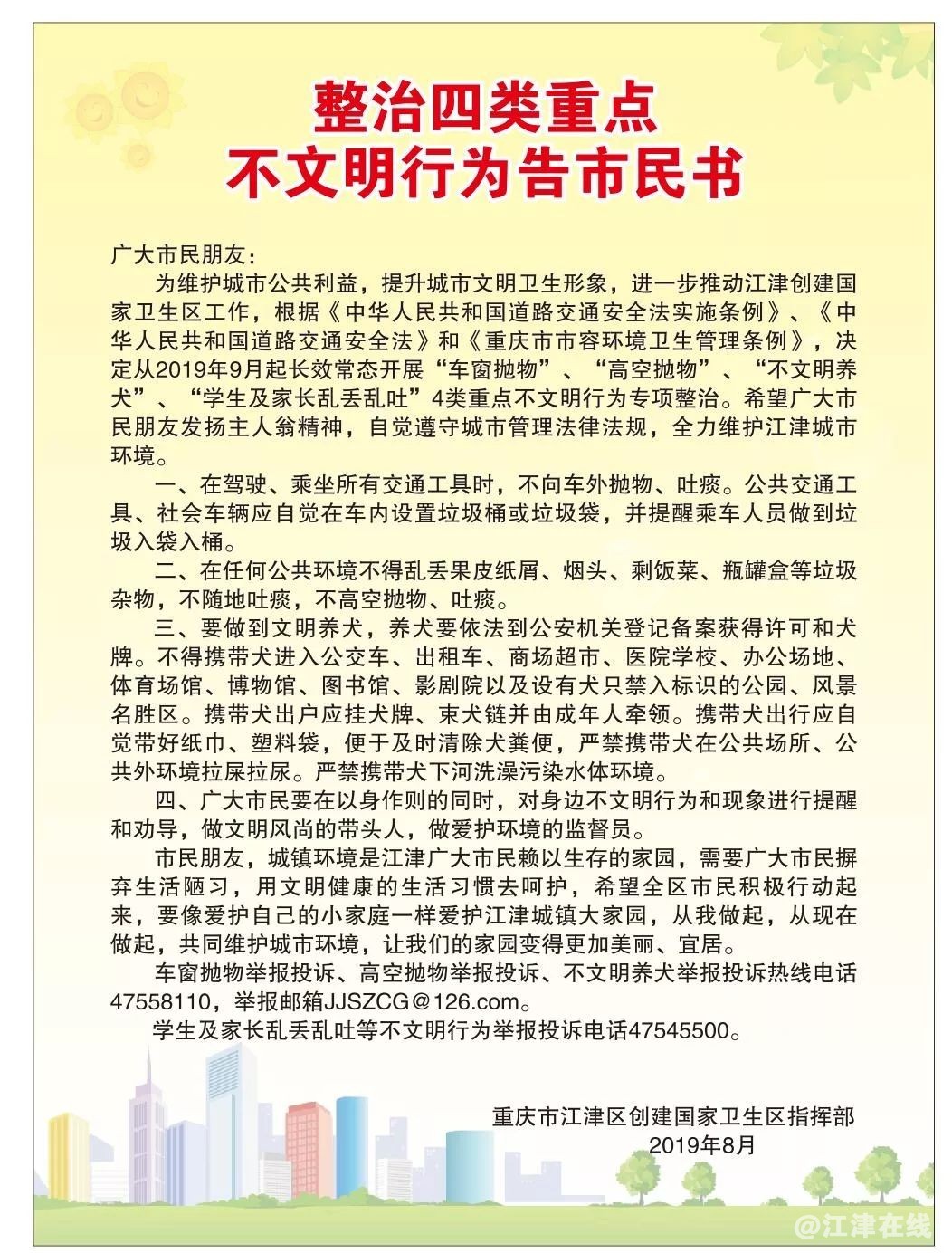 整治四类重点
不文明行为告市民书

广大市民朋友：

为维护城市公共利益，提升城市文明卫生形象，进一步推动江津创建国家卫生区工作，根据《中华人民共和国道路交通安全法实施条例》、《中华人民共和国道路交通安全法》和《重庆市市容环境卫生管理条例》，决定从2019年9月起长效常态开展“车窗抛物”、“高空抛物”、“不文明养犬”、“学生及家长乱丢乱吐”4类重点不文明行为专项整治。希望广大市民朋友发扬主人翁精神，自觉遵守城市管理法律法规，全力维护江津城市环境。

一、在驾驶、乘坐所有交通工具时，不向车外抛物、吐痰。公共交通工具、社会车辆应自觉在车内设置垃圾桶或垃圾袋，并提醒乘车人员做到垃圾入袋入桶。

二、在任何公共环境不得乱丢果皮纸屑、烟头、剩饭菜、瓶罐盒等垃圾杂物，不随地吐痰，不高空抛物、吐痰。

三、要做到文明养犬，养犬要依法到公安机关登记备案获得许可和犬牌。不得携带犬进入公交车、出租车、商场超市、医院学校、办公场地、体育场馆、博物馆、图书馆、影剧院以及设有犬只禁入标识的公园、风景名胜区。携带犬出户应挂犬牌、束犬链并由成年人牵领。携带犬出行应自觉带好纸巾、塑料袋，便于及时清除犬粪便，严禁携带犬在公共场所、公共外环境拉屎拉尿。严禁携带犬下河洗澡污染水体环境。

四、广大市民要在以身作则的同时，对身边不文明行为和现象进行提醒和劝导，做文明风尚的带头人，做爱护环境的监督员。

市民朋友，城镇环境是江津广大市民赖以生存的家园，需要广大市民摒弃生活陋习，用文明健康的生活习惯去呵护，希望全区市民积极行动起来，要像爱护自己的小家庭一样爱护江津城镇大家园，从我做起，从现在做起，共同维护城市环境，让我们的家园变得更加美丽、宜居。

车窗抛物举报投诉、高空抛物举报投诉、不文明养犬举报投诉热线电话47558110，举报邮箱JJSZCG@126.com。

学生及家长乱丢乱吐等不文明行为举报投诉电话47545500。

重庆市江津区创建国家卫生区指挥部
2019年8月

@江津在线